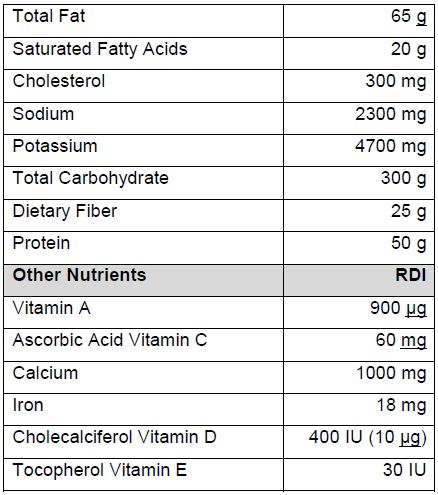 | Total Fat | 65 g |
|---|---|
| Saturated Fatty Acids | 20 g |
| Cholesterol | 300 mg |
| Sodium | 2300 mg |
| Potassium | 4700 mg |
| Total Carbohydrate | 300 g |
| Dietary Fiber | 25 g |
| Protein | 50 g |
| **Other Nutrients** | **RDI** |
| Vitamin A | 900 µg |
| Ascorbic Acid Vitamin C | 60 mg |
| Calcium | 1000 mg |
| Iron | 18 mg |
| Cholecalciferol Vitamin D | 400 IU (10 µg) |
| Tocopherol Vitamin E | 30 IU |